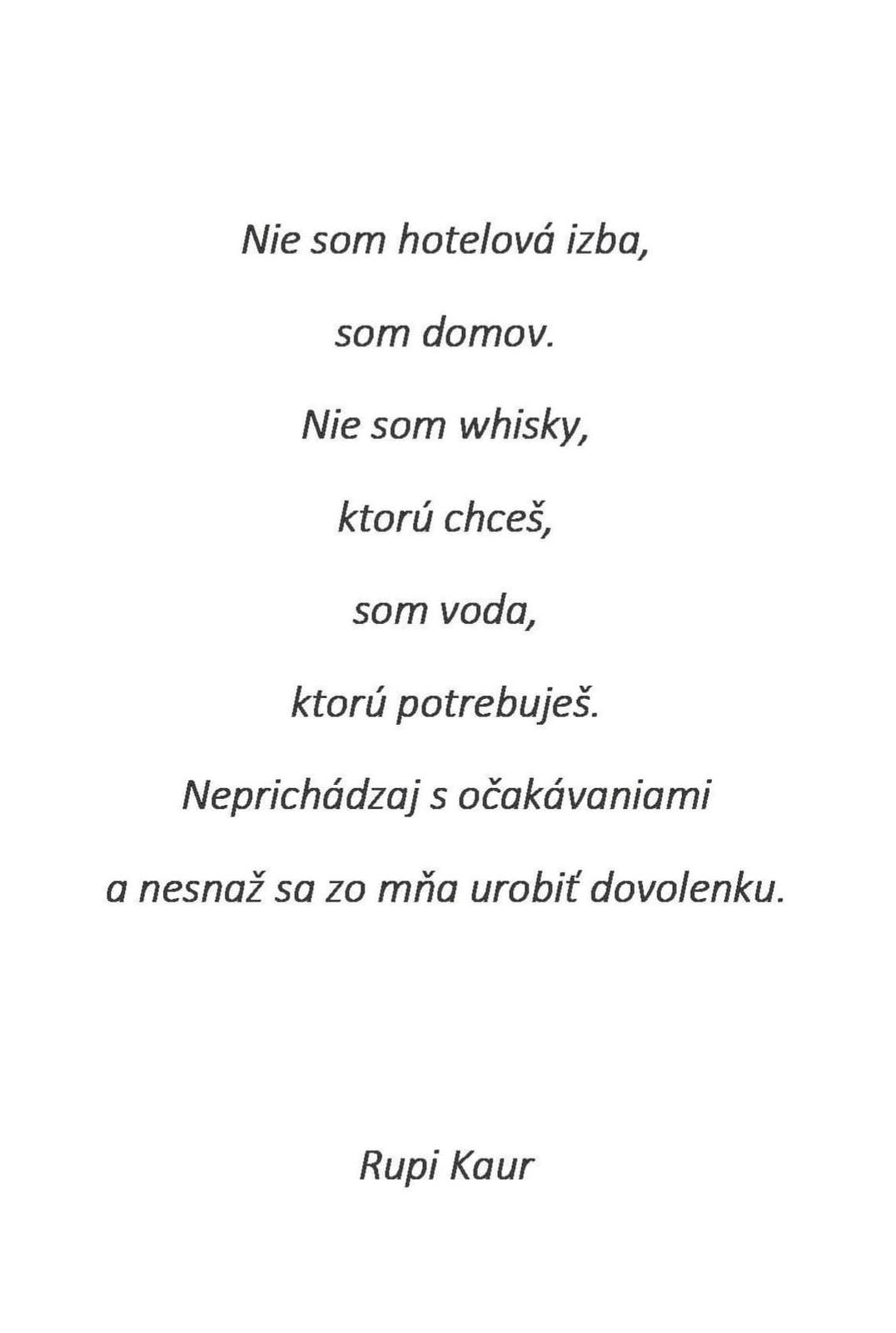 Nie som hotelová izba,

som domov.

Nie som whisky,

ktorú chceš,

som voda,

ktorú potrebuješ.

Neprichádzaj s očakávaniami

a nesnaž sa zo mňa urobiť dovolenku.

Rupi Kaur